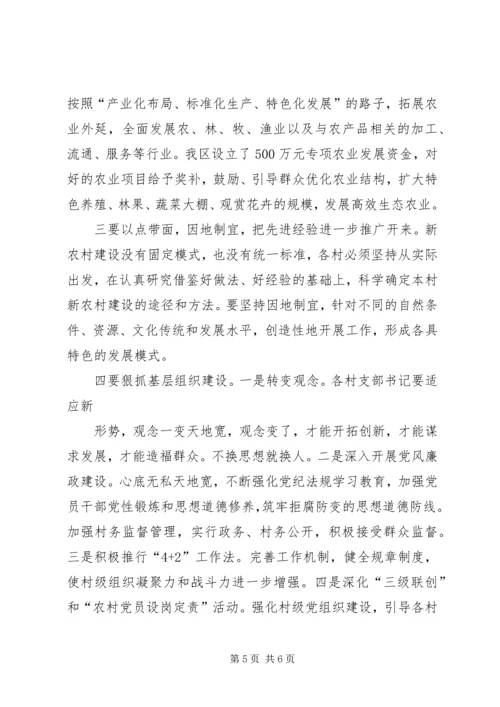 按照“产业化布局、标准化生产、特色化发展”的路子，拓展农业外延，全面发展农、林、牧、渔业以及与农产品相关的加工、流通、服务等行业。我区设立了500万元专项农业发展资金，对好的农业项目给予奖补，鼓励、引导群众优化农业结构，扩大特色养殖、林果、蔬菜大棚、观赏花卉的规模，发展高效生态农业。

三要以点带面，因地制宜，把先进经验进一步推广开来。新农村建设没有固定模式，也没有统一标准，各村必须坚持从实际出发，在认真研究借鉴好做法、好经验的基础上，科学确定本村新农村建设的途径和方法。要坚持因地制宜，针对不同的自然条件、资源、文化传统和发展水平，创造性地开展工作，形成各具特色的发展模式。

四要狠抓基层组织建设。一是转变观念。各村支部书记要适应新

形势，观念一变天地宽，观念变了，才能开拓创新，才能谋求发展，才能造福群众。不换思想就换人。二是深入开展党风廉政建设。心底无私天地宽，不断强化党纪法规学习教育，加强党员干部党性锻炼和思想道德修养，筑牢拒腐防变的思想道德防线。加强村务监督管理，实行政务、村务公开，积极接受群众监督。三是积极推行“4+2”工作法。完善工作机制，健全规章制度，使村级组织凝聚力和战斗力进一步增强。四是深化“三级联创”和“农村党员设岗定责”活动。强化村级党组织建设，引导各村

第5页 共6页